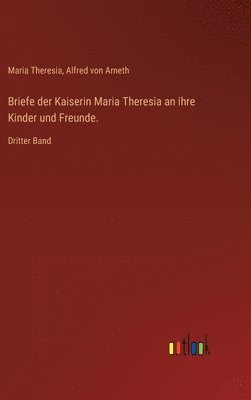 Maria Theresia, Alfred von Arneth

Briefe der Kaiserin Maria Theresia an ihre Kinder und Freunde.

Dritter Band

outlook